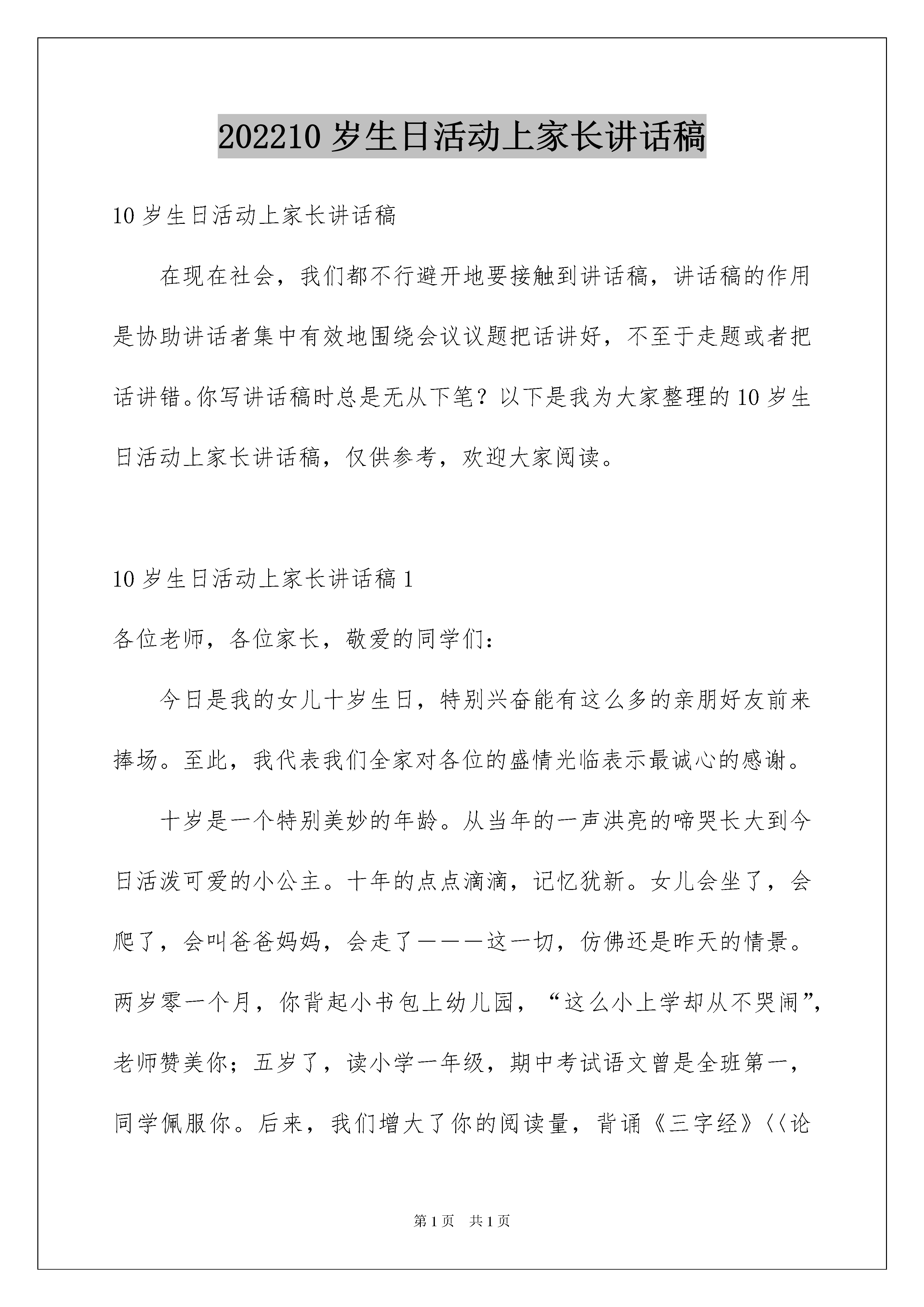 202210 岁生日活动上家长讲话稿

10 岁生日活动上家长讲话稿

在现在社会，我们都不行避开地要接触到讲话稿，讲话稿的作用是协助讲话者集中有效地围绕会议议题把话讲好，不至于走题或者把话讲错。你写讲话稿时总是无从下笔？以下是我为大家整理的 10 岁生日活动上家长讲话稿，仅供参考，欢迎大家阅读。

10 岁生日活动上家长讲话稿 1

各位老师，各位家长，敬爱的同学们：

今日是我的女儿十岁生日，特别兴奋能有这么多的亲朋好友前来捧场。至此，我代表我们全家对各位的盛情光临表示最诚心的感谢。

十岁是一个特别美妙的年龄。从当年的一声洪亮的啼哭长大到今日活泼可爱的小公主。十年的点点滴滴，记忆犹新。女儿会坐了，会爬了，会叫爸爸妈妈，会走了———这一切，仿佛还是昨天的情景。两岁零一个月，你背起小书包上幼儿园，“这么小上学却从不哭闹”，老师赞美你；五岁了，读小学一年级，期中考试语文曾是全班第一，同学佩服你。后来，我们增大了你的阅读量，背诵《三字经》〈〈论

第 1 页　共 1 页